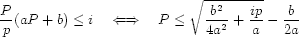 $\frac{P}{p}(aP+b) \leq i \quad \Longleftrightarrow \quad P \leq \sqrt{\frac{b^2}{4a^2}+\frac{ip}{a}}-\frac{b}{2a}$